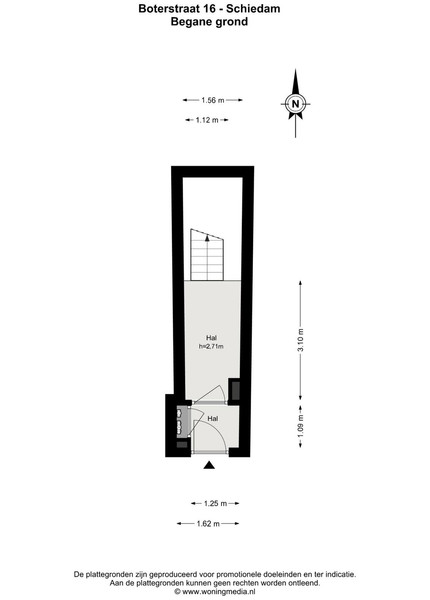 Boterstraat 16 - Schiedam
Begane grond

1.56 m
1.12 m

N

Hal
h=2,71m

3.10 m

Hal

1.09 m

1.25 m
1.62 m

De plattegronden zijn geproduceerd voor promotionele doeleinden en ter indicatie.
Aan de plattegronden kunnen geen rechten worden ontleend.
© www.woningmedia.nl